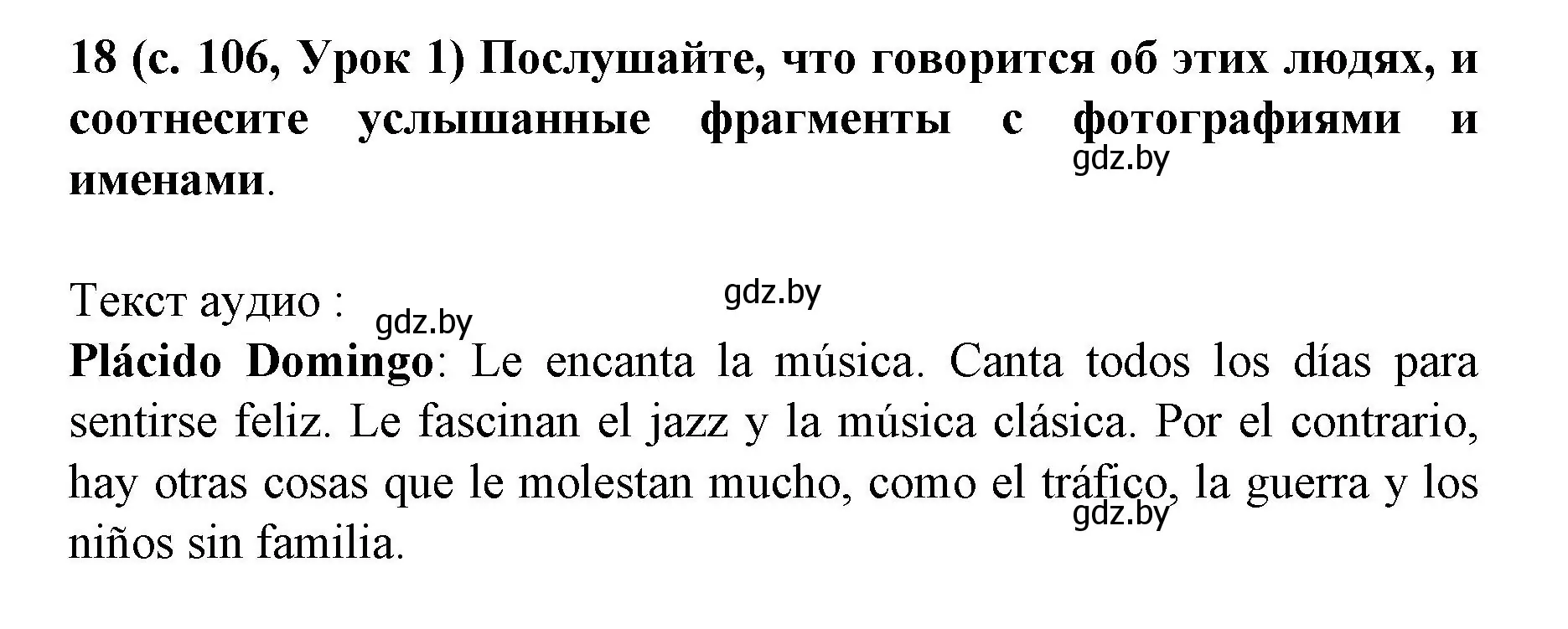 18 (с. 106, Урок 1) Послушайте, что говорится об этих людях, и соотнесите услышанные фрагменты с фотографиями и именами.

gdz.by

Текст аудио :

gdz.by

gdz.by

Plácido Domingo: Le encanta la música. Canta todos los días para sentirse feliz. Le fascinan el jazz y la música clásica. Por el contrario, hay otras cosas que le molestan mucho, como el tráfico, la guerra y los niños sin familia.

gdz.by